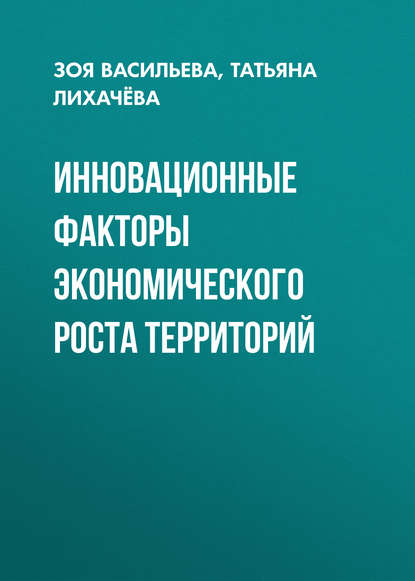 ЗОЯ ВАСИЛЬЕВА, ТАТЬЯНА ЛИХАЧЁВА

ИННОВАЦИОННЫЕ ФАКТОРЫ ЭКОНОМИЧЕСКОГО РОСТА ТЕРРИТОРИЙ